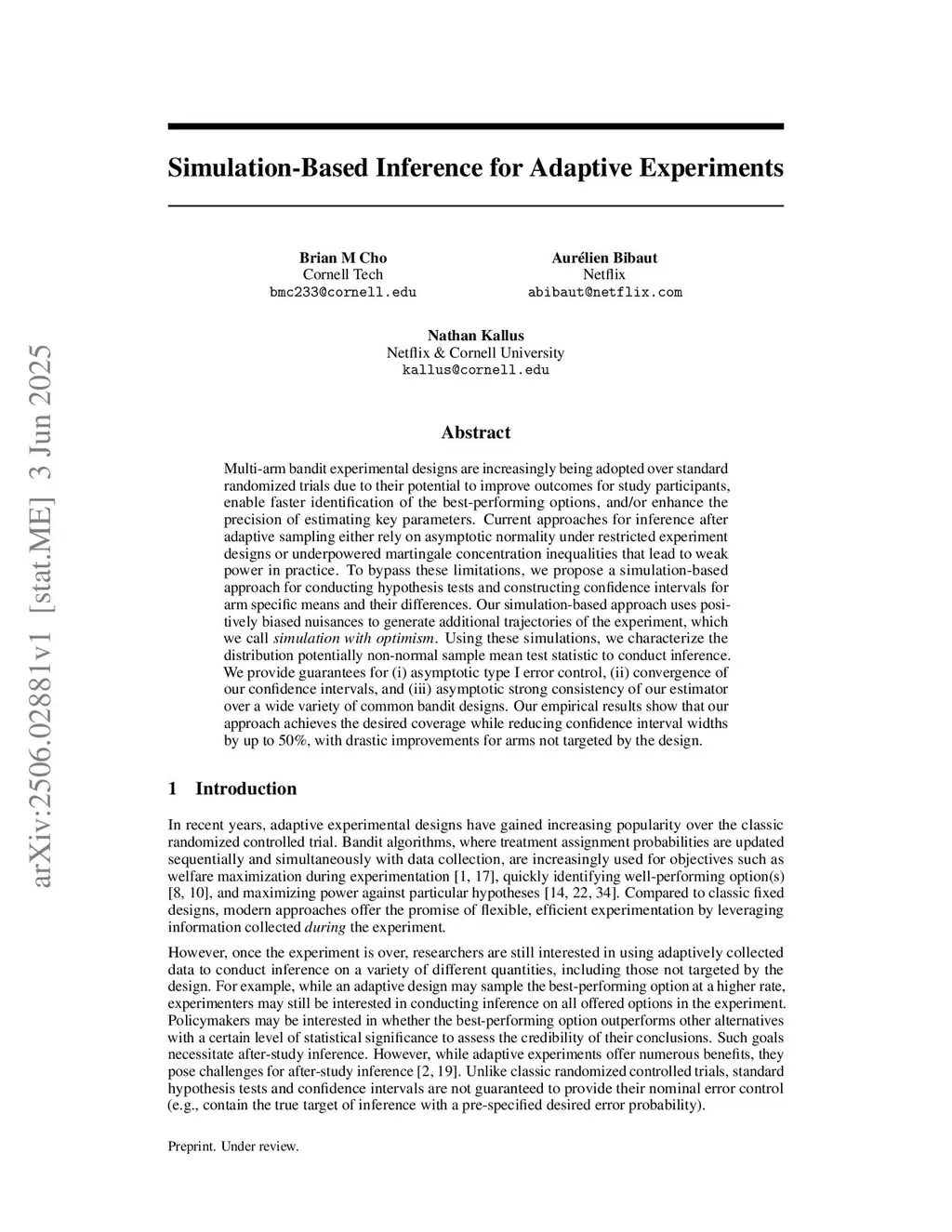 arXiv:2506.02881v1 [stat.ME] 3 Jun 2025

Simulation-Based Inference for Adaptive Experiments

Brian M Cho
Cornell Tech
bmc233@cornell.edu

Aurélien Bibaut
Netflix
abibaut@netflix.com

Nathan Kallus
Netflix & Cornell University
kallus@cornell.edu

Abstract

Multi-arm bandit experimental designs are increasingly being adopted over standard randomized trials due to their potential to improve outcomes for study participants, enable faster identification of the best-performing options, and/or enhance the precision of estimating key parameters. Current approaches for inference after adaptive sampling either rely on asymptotic normality under restricted experiment designs or underpowered martingale concentration inequalities that lead to weak power in practice. To bypass these limitations, we propose a simulation-based approach for conducting hypothesis tests and constructing confidence intervals for arm specific means and their differences. Our simulation-based approach uses positively biased nuisances to generate additional trajectories of the experiment, which we call simulation with optimism. Using these simulations, we characterize the distribution potentially non-normal sample mean test statistic to conduct inference. We provide guarantees for (i) asymptotic type I error control, (ii) convergence of our confidence intervals, and (iii) asymptotic strong consistency of our estimator over a wide variety of common bandit designs. Our empirical results show that our approach achieves the desired coverage while reducing confidence interval widths by up to 50%, with drastic improvements for arms not targeted by the design.

1 Introduction

In recent years, adaptive experimental designs have gained increasing popularity over the classic randomized controlled trial. Bandit algorithms, where treatment assignment probabilities are updated sequentially and simultaneously with data collection, are increasingly used for objectives such as welfare maximization during experimentation [1, 17], quickly identifying well-performing option(s) [8, 10], and maximizing power against particular hypotheses [14, 22, 34]. Compared to classic fixed designs, modern approaches offer the promise of flexible, efficient experimentation by leveraging information collected during the experiment.

However, once the experiment is over, researchers are still interested in using adaptively collected data to conduct inference on a variety of different quantities, including those not targeted by the design. For example, while an adaptive design may sample the best-performing option at a higher rate, experimenters may still be interested in conducting inference on all offered options in the experiment. Policymakers may be interested in whether the best-performing option outperforms other alternatives with a certain level of statistical significance to assess the credibility of their conclusions. Such goals necessitate after-study inference. However, while adaptive experiments offer numerous benefits, they pose challenges for after-study inference [2, 19]. Unlike classic randomized controlled trials, standard hypothesis tests and confidence intervals are not guaranteed to provide their nominal error control (e.g., contain the true target of inference with a pre-specified desired error probability).

Preprint. Under review.